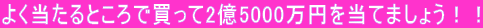 よく当たるところで買って2億5000万円を当てましょう！！